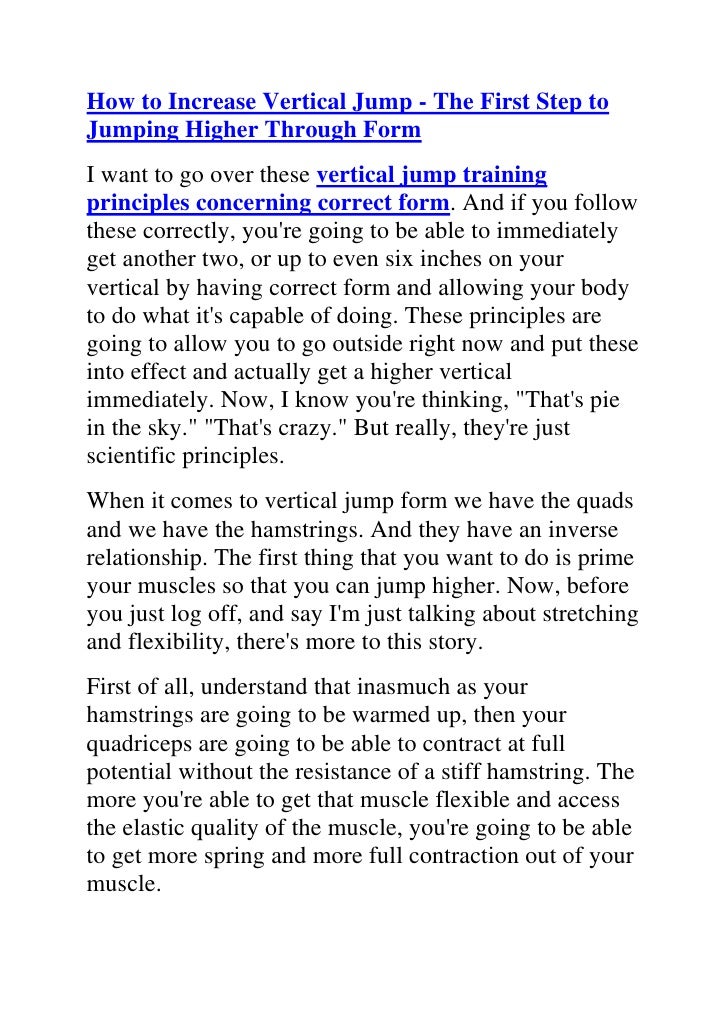 How to Increase Vertical Jump - The First Step to Jumping Higher Through Form

I want to go over these vertical jump training principles concerning correct form. And if you follow these correctly, you're going to be able to immediately get another two, or up to even six inches on your vertical by having correct form and allowing your body to do what it's capable of doing. These principles are going to allow you to go outside right now and put these into effect and actually get a higher vertical immediately. Now, I know you're thinking, "That's pie in the sky." "That's crazy." But really, they're just scientific principles.

When it comes to vertical jump form we have the quads and we have the hamstrings. And they have an inverse relationship. The first thing that you want to do is prime your muscles so that you can jump higher. Now, before you just log off, and say I'm just talking about stretching and flexibility, there's more to this story.

First of all, understand that inasmuch as your hamstrings are going to be warmed up, then your quadriceps are going to be able to contract at full potential without the resistance of a stiff hamstring. The more you're able to get that muscle flexible and access the elastic quality of the muscle, you're going to be able to get more spring and more full contraction out of your muscle.